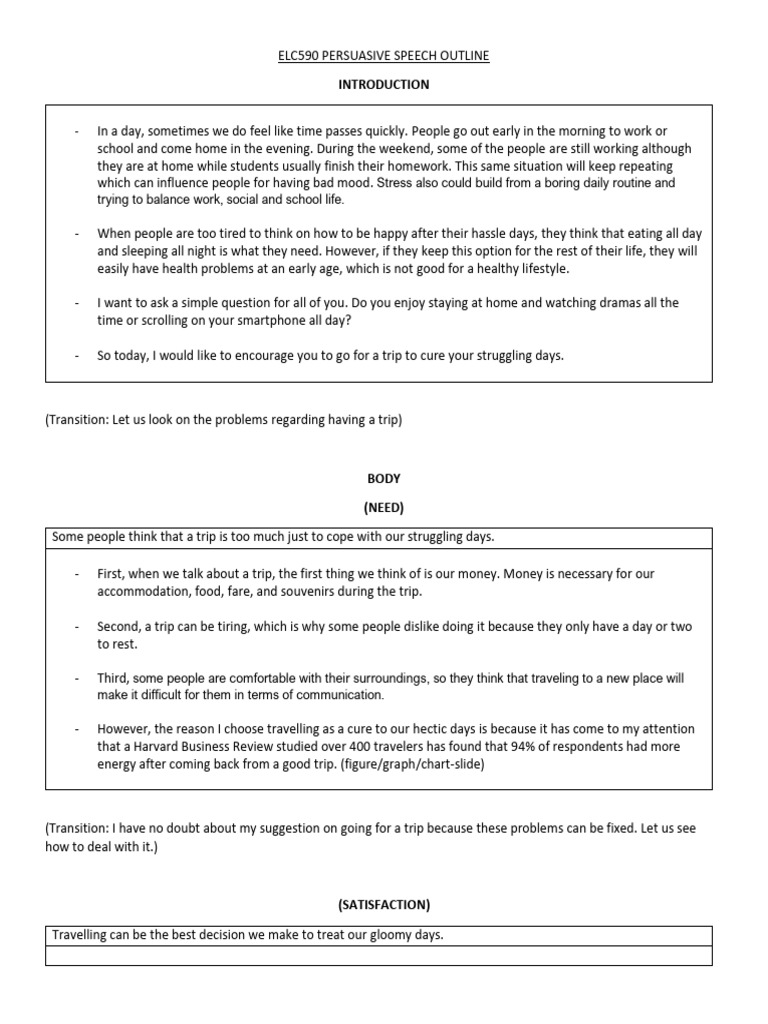 ELC590 PERSUASIVE SPEECH OUTLINE

INTRODUCTION

- In a day, sometimes we do feel like time passes quickly. People go out early in the morning to work or school and come home in the evening. During the weekend, some of the people are still working although they are at home while students usually finish their homework. This same situation will keep repeating which can influence people for having bad mood. Stress also could build from a boring daily routine and trying to balance work, social and school life.

- When people are too tired to think on how to be happy after their hassle days, they think that eating all day and sleeping all night is what they need. However, if they keep this option for the rest of their life, they will easily have health problems at an early age, which is not good for a healthy lifestyle.

- I want to ask a simple question for all of you. Do you enjoy staying at home and watching dramas all the time or scrolling on your smartphone all day?

- So today, I would like to encourage you to go for a trip to cure your struggling days.

(Transition: Let us look on the problems regarding having a trip)

BODY

(NEED)

Some people think that a trip is too much just to cope with our struggling days.

- First, when we talk about a trip, the first thing we think of is our money. Money is necessary for our accommodation, food, fare, and souvenirs during the trip.

- Second, a trip can be tiring, which is why some people dislike doing it because they only have a day or two to rest.

- Third, some people are comfortable with their surroundings, so they think that traveling to a new place will make it difficult for them in terms of communication.

- However, the reason I choose travelling as a cure to our hectic days is because it has come to my attention that a Harvard Business Review studied over 400 travelers has found that 94% of respondents had more energy after coming back from a good trip. (figure/graph/chart-slide)

(Transition: I have no doubt about my suggestion on going for a trip because these problems can be fixed. Let us see how to deal with it.)

(SATISFACTION)

Travelling can be the best decision we make to treat our gloomy days.